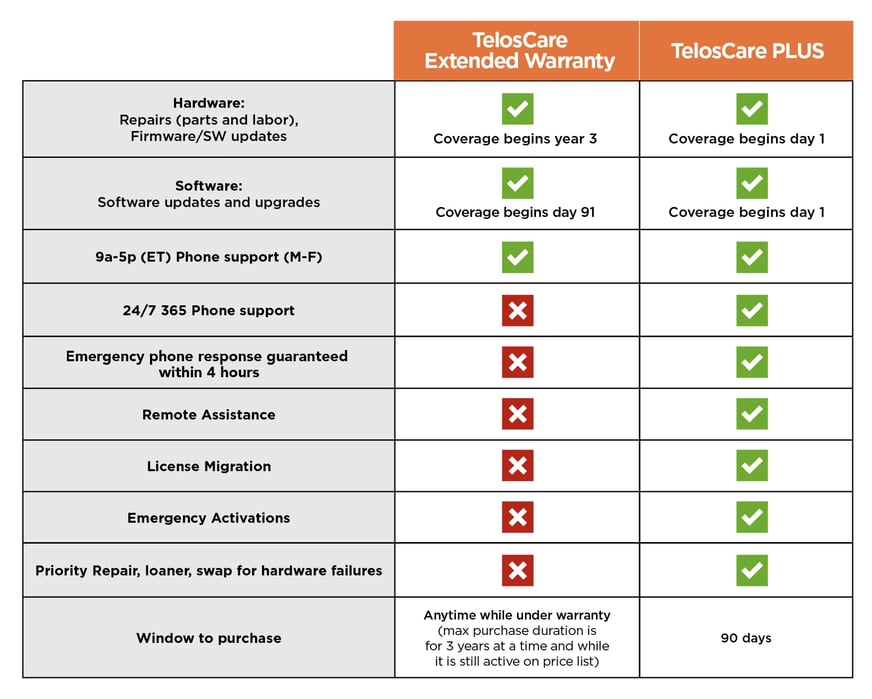 | | TelosCare Extended Warranty | TelosCare PLUS |
|---|---|---|
| Hardware: Repairs (parts and labor), Firmware/SW updates | ✓ Coverage begins year 3 | ✓ Coverage begins day 1 |
| Software: Software updates and upgrades | ✓ Coverage begins day 91 | ✓ Coverage begins day 1 |
| 9a-5p (ET) Phone support (M-F) | ✓ | ✓ |
| 24/7 365 Phone support | ✗ | ✓ |
| Emergency phone response guaranteed within 4 hours | ✗ | ✓ |
| Remote Assistance | ✗ | ✓ |
| License Migration | ✗ | ✓ |
| Emergency Activations | ✗ | ✓ |
| Priority Repair, loaner, swap for hardware failures | ✗ | ✓ |
| Window to purchase | Anytime while under warranty (max purchase duration is for 3 years at a time and while it is still active on price list) | 90 days |